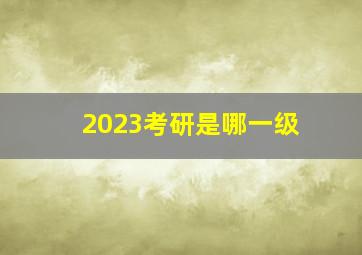 2023考研是哪一级